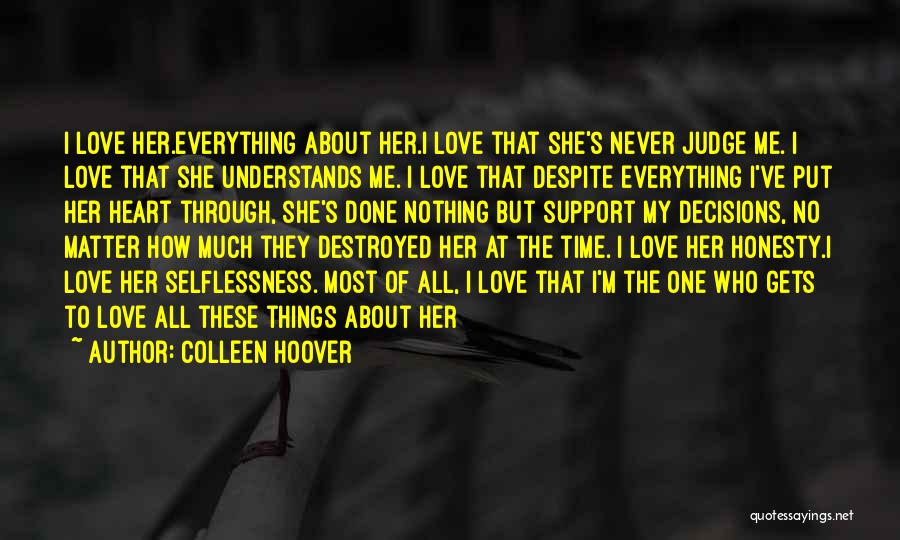 I LOVE HER.EVERYTHING ABOUT HER.I LOVE THAT SHE'S NEVER JUDGE ME. I LOVE THAT SHE UNDERSTANDS ME. I LOVE THAT DESPITE EVERYTHING I'VE PUT HER HEART THROUGH, SHE'S DONE NOTHING BUT SUPPORT MY DECISIONS, NO MATTER HOW MUCH THEY DESTROYED HER AT THE TIME. I LOVE HER HONESTY.I LOVE HER SELFLESSNESS. MOST OF ALL, I LOVE THAT I'M THE ONE WHO GETS TO LOVE ALL THESE THINGS ABOUT HER

~ AUTHOR: COLLEEN HOOVER

quotessayings.net